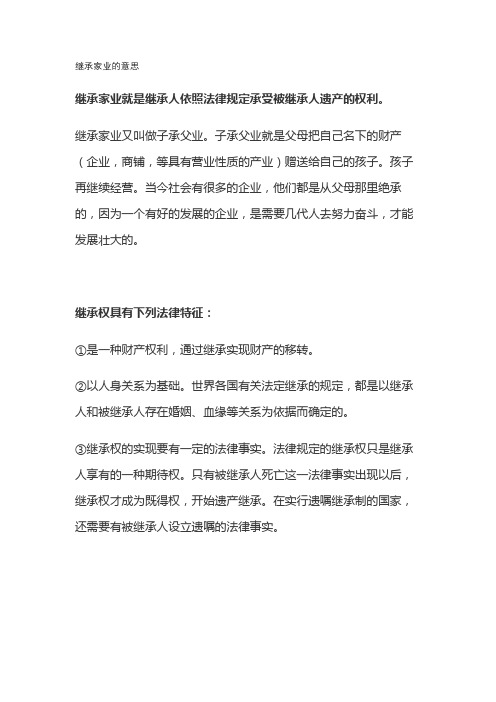 继承家业的意思

继承家业就是继承人依照法律规定承受被继承人遗产的权利。

继承家业又叫做子承父业。子承父业就是父母把自己名下的财产（企业，商铺，等具有营业性质的产业）赠送给自己的孩子。孩子再继续经营。当今社会有很多的企业，他们都是从父母那里绝承的，因为一个有好的发展的企业，是需要几代人去努力奋斗，才能发展壮大的。

继承权具有下列法律特征：

①是一种财产权利，通过继承实现财产的移转。

②以人身关系为基础。世界各国有关法定继承的规定，都是以继承人和被继承人存在婚姻、血缘等关系为依据而确定的。

③继承权的实现要有一定的法律事实。法律规定的继承权只是继承人享有的一种期待权。只有被继承人死亡这一法律事实出现以后，继承权才成为既得权，开始遗产继承。在实行遗嘱继承制的国家，还需要有被继承人设立遗嘱的法律事实。